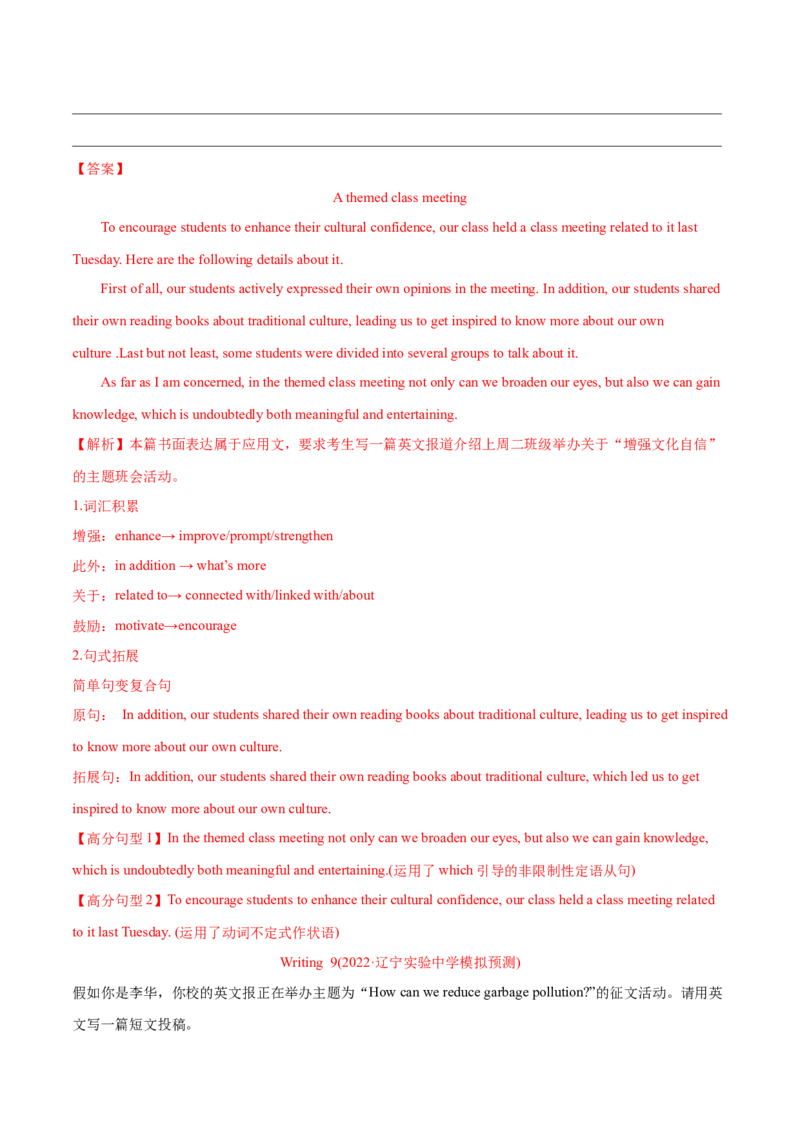 【答案】

A themed class meeting

To encourage students to enhance their cultural confidence, our class held a class meeting related to it last Tuesday. Here are the following details about it.

First of all, our students actively expressed their own opinions in the meeting. In addition, our students shared their own reading books about traditional culture, leading us to get inspired to know more about our own culture .Last but not least, some students were divided into several groups to talk about it.

As far as I am concerned, in the themed class meeting not only can we broaden our eyes, but also we can gain knowledge, which is undoubtedly both meaningful and entertaining.

【解析】本篇书面表达属于应用文，要求考生写一篇英文报道介绍上周二班级举办关于“增强文化自信”的主题班会活动。

1.词汇积累

增强：enhance→ improve/prompt/strengthen

此外：in addition → what's more

关于：related to→ connected with/linked with/about

鼓励：motivate→encourage

2.句式拓展

简单句变复合句

原句： In addition, our students shared their own reading books about traditional culture, leading us to get inspired to know more about our own culture.

拓展句：In addition, our students shared their own reading books about traditional culture, which led us to get inspired to know more about our own culture.

【高分句型 1】In the themed class meeting not only can we broaden our eyes, but also we can gain knowledge, which is undoubtedly both meaningful and entertaining.(运用了 which 引导的非限制性定语从句)

【高分句型 2】To encourage students to enhance their cultural confidence, our class held a class meeting related to it last Tuesday. (运用了动词不定式作状语)

Writing 9(2022·辽宁实验中学模拟预测)

假如你是李华，你校的英文报正在举办主题为“How can we reduce garbage pollution?”的征文活动。请用英文写一篇短文投稿。